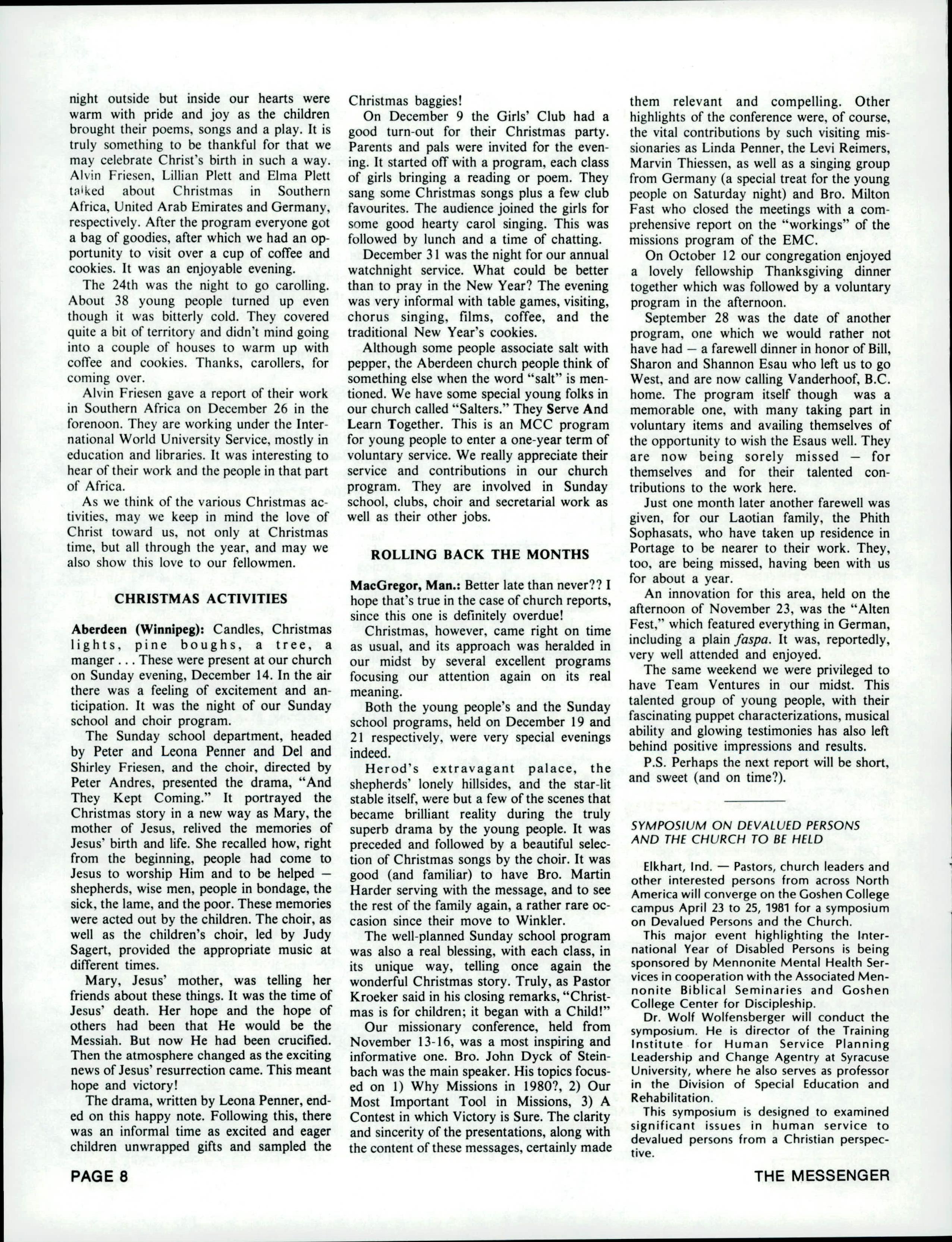 night outside but inside our hearts were warm with pride and joy as the children brought their poems, songs and a play. It is truly something to be thankful for that we may celebrate Christ's birth in such a way. Alvin Friesen, Lillian Plett and Elma Plett talked about Christmas in Southern Africa, United Arab Emirates and Germany, respectively. After the program everyone got a bag of goodies, after which we had an opportunity to visit over a cup of coffee and cookies. It was an enjoyable evening.

The 24th was the night to go carolling. About 38 young people turned up even though it was bitterly cold. They covered quite a bit of territory and didn't mind going into a couple of houses to warm up with coffee and cookies. Thanks, carollers, for coming over.

Alvin Friesen gave a report of their work in Southern Africa on December 26 in the forenoon. They are working under the International World University Service, mostly in education and libraries. It was interesting to hear of their work and the people in that part of Africa.

As we think of the various Christmas activities, may we keep in mind the love of Christ toward us, not only at Christmas time, but all through the year, and may we also show this love to our fellowmen.

CHRISTMAS ACTIVITIES

Aberdeen (Winnipeg): Candles, Christmas lights, pine boughs, a tree, a manger . . . These were present at our church on Sunday evening, December 14. In the air there was a feeling of excitement and anticipation. It was the night of our Sunday school and choir program.

The Sunday school department, headed by Peter and Leona Penner and Del and Shirley Friesen, and the choir, directed by Peter Andres, presented the drama, "And They Kept Coming." It portrayed the Christmas story in a new way as Mary, the mother of Jesus, relived the memories of Jesus' birth and life. She recalled how, right from the beginning, people had come to Jesus to worship Him and to be helped — shepherds, wise men, people in bondage, the sick, the lame, and the poor. These memories were acted out by the children. The choir, as well as the children's choir, led by Judy Sagert, provided the appropriate music at different times.

Mary, Jesus' mother, was telling her friends about these things. It was the time of Jesus' death. Her hope and the hope of others had been that He would be the Messiah. But now He had been crucified. Then the atmosphere changed as the exciting news of Jesus' resurrection came. This meant hope and victory!

The drama, written by Leona Penner, ended on this happy note. Following this, there was an informal time as excited and eager children unwrapped gifts and sampled the Christmas baggies!

On December 9 the Girls' Club had a good turn-out for their Christmas party. Parents and pals were invited for the evening. It started off with a program, each class of girls bringing a reading or poem. They sang some Christmas songs plus a few club favourites. The audience joined the girls for some good hearty carol singing. This was followed by lunch and a time of chatting.

December 31 was the night for our annual watchnight service. What could be better than to pray in the New Year? The evening was very informal with table games, visiting, chorus singing, films, coffee, and the traditional New Year's cookies.

Although some people associate salt with pepper, the Aberdeen church people think of something else when the word "salt" is mentioned. We have some special young folks in our church called "Salters." They Serve And Learn Together. This is an MCC program for young people to enter a one-year term of voluntary service. We really appreciate their service and contributions in our church program. They are involved in Sunday school, clubs, choir and secretarial work as well as their other jobs.

ROLLING BACK THE MONTHS

MacGregor, Man.: Better late than never?? I hope that's true in the case of church reports, since this one is definitely overdue!

Christmas, however, came right on time as usual, and its approach was heralded in our midst by several excellent programs focusing our attention again on its real meaning.

Both the young people's and the Sunday school programs, held on December 19 and 21 respectively, were very special evenings indeed.

Herod's extravagant palace, the shepherds' lonely hillsides, and the star-lit stable itself, were but a few of the scenes that became brilliant reality during the truly superb drama by the young people. It was preceded and followed by a beautiful selection of Christmas songs by the choir. It was good (and familiar) to have Bro. Martin Harder serving with the message, and to see the rest of the family again, a rather rare occasion since their move to Winkler.

The well-planned Sunday school program was also a real blessing, with each class, in its unique way, telling once again the wonderful Christmas story. Truly, as Pastor Kroeker said in his closing remarks, "Christmas is for children; it began with a Child!"

Our missionary conference, held from November 13-16, was a most inspiring and informative one. Bro. John Dyck of Steinbach was the main speaker. His topics focused on 1) Why Missions in 1980?, 2) Our Most Important Tool in Missions, 3) A Contest in which Victory is Sure. The clarity and sincerity of the presentations, along with the content of these messages, certainly made them relevant and compelling. Other highlights of the conference were, of course, the vital contributions by such visiting missionaries as Linda Penner, the Levi Reimers, Marvin Thiessen, as well as a singing group from Germany (a special treat for the young people on Saturday night) and Bro. Milton Fast who closed the meetings with a comprehensive report on the "workings" of the missions program of the EMC.

On October 12 our congregation enjoyed a lovely fellowship Thanksgiving dinner together which was followed by a voluntary program in the afternoon.

September 28 was the date of another program, one which we would rather not have had — a farewell dinner in honor of Bill, Sharon and Shannon Esau who left us to go West, and are now calling Vanderhoof, B.C. home. The program itself though was a memorable one, with many taking part in voluntary items and availing themselves of the opportunity to wish the Esaus well. They are now being sorely missed — for themselves and for their talented contributions to the work here.

Just one month later another farewell was given, for our Laotian family, the Phith Sophasats, who have taken up residence in Portage to be nearer to their work. They, too, are being missed, having been with us for about a year.

An innovation for this area, held on the afternoon of November 23, was the "Alten Fest," which featured everything in German, including a plain faspa. It was, reportedly, very well attended and enjoyed.

The same weekend we were privileged to have Team Ventures in our midst. This talented group of young people, with their fascinating puppet characterizations, musical ability and glowing testimonies has also left behind positive impressions and results.

P.S. Perhaps the next report will be short, and sweet (and on time?).

SYMPOSIUM ON DEVALUED PERSONS AND THE CHURCH TO BE HELD

Elkhart, Ind. — Pastors, church leaders and other interested persons from across North America will converge on the Goshen College campus April 23 to 25, 1981 for a symposium on Devalued Persons and the Church.

This major event highlighting the International Year of Disabled Persons is being sponsored by Mennonite Mental Health Services in cooperation with the Associated Mennonite Biblical Seminaries and Goshen College Center for Discipleship.

Dr. Wolf Wolfensberger will conduct the symposium. He is director of the Training Institute for Human Service Planning Leadership and Change Agentry at Syracuse University, where he also serves as professor in the Division of Special Education and Rehabilitation.

This symposium is designed to examined significant issues in human service to devalued persons from a Christian perspective.

PAGE 8

THE MESSENGER